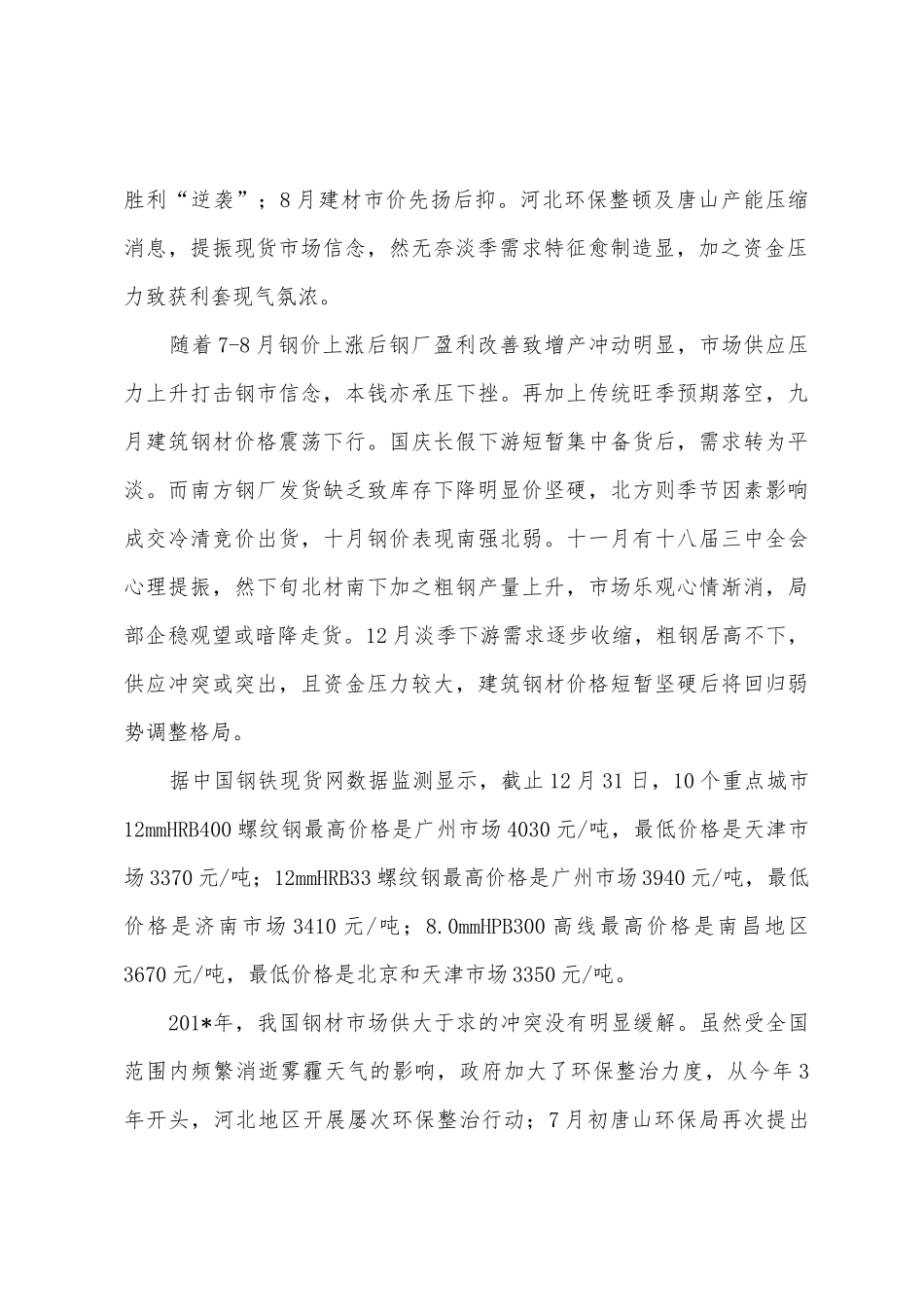 胜利“逆袭”；8月建材市价先扬后抑。河北环保整顿及唐山产能压缩消息，提振现货市场信念，然无奈淡季需求特征愈制造显，加之资金压力致获利套现气氛浓。

随着7-8月钢价上涨后钢厂盈利改善致增产冲动明显，市场供应压力上升打击钢市信念，本钱亦承压下挫。再加上传统旺季预期落空，九月建筑钢材价格震荡下行。国庆长假下游短暂集中备货后，需求转为平淡。而南方钢厂发货缺乏致库存下降明显价坚硬，北方则季节因素影响成交冷清竞价出货，十月钢价表现南强北弱。十一月有十八届三中全会心理提振，然下旬北材南下加之粗钢产量上升，市场乐观心情渐消，局部企稳观望或暗降走货。12月淡季下游需求逐步收缩，粗钢居高不下，供应冲突或突出，且资金压力较大，建筑钢材价格短暂坚硬后将回归弱势调整格局。

据中国钢铁现货网数据监测显示，截止12月31日，10个重点城市12mmHRB400螺纹钢最高价格是广州市场4030元/吨，最低价格是天津市场3370元/吨；12mmHRB33螺纹钢最高价格是广州市场3940元/吨，最低价格是济南市场3410元/吨；8.0mmHPB300高线最高价格是南昌地区3670元/吨，最低价格是北京和天津市场3350元/吨。

201*年，我国钢材市场供大于求的冲突没有明显缓解。虽然受全国范围内频繁消逝雾霾天气的影响，政府加大了环保整治力度，从今年3年开头，河北地区开展屡次环保整治行动；7月初唐山环保局再次提出